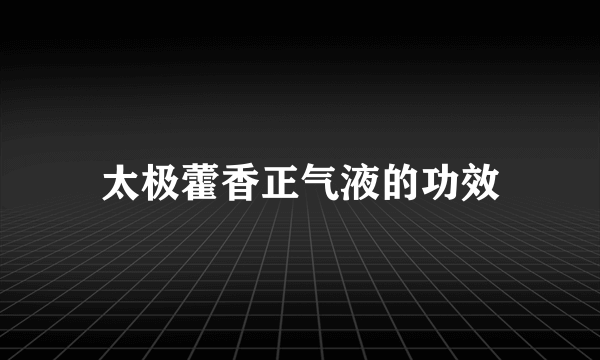 太极藿香正气液的功效